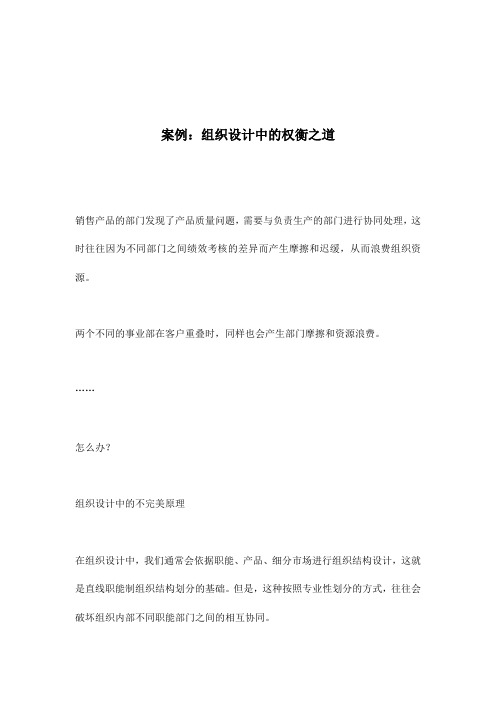 案例：组织设计中的权衡之道

销售产品的部门发现了产品质量问题，需要与负责生产的部门进行协同处理，这时往往因为不同部门之间绩效考核的差异而产生摩擦和迟缓，从而浪费组织资源。

两个不同的事业部在客户重叠时，同样也会产生部门摩擦和资源浪费。

……

怎么办？

组织设计中的不完美原理

在组织设计中，我们通常会依据职能、产品、细分市场进行组织结构设计，这就是直线职能制组织结构划分的基础。但是，这种按照专业性划分的方式，往往会破坏组织内部不同职能部门之间的相互协同。